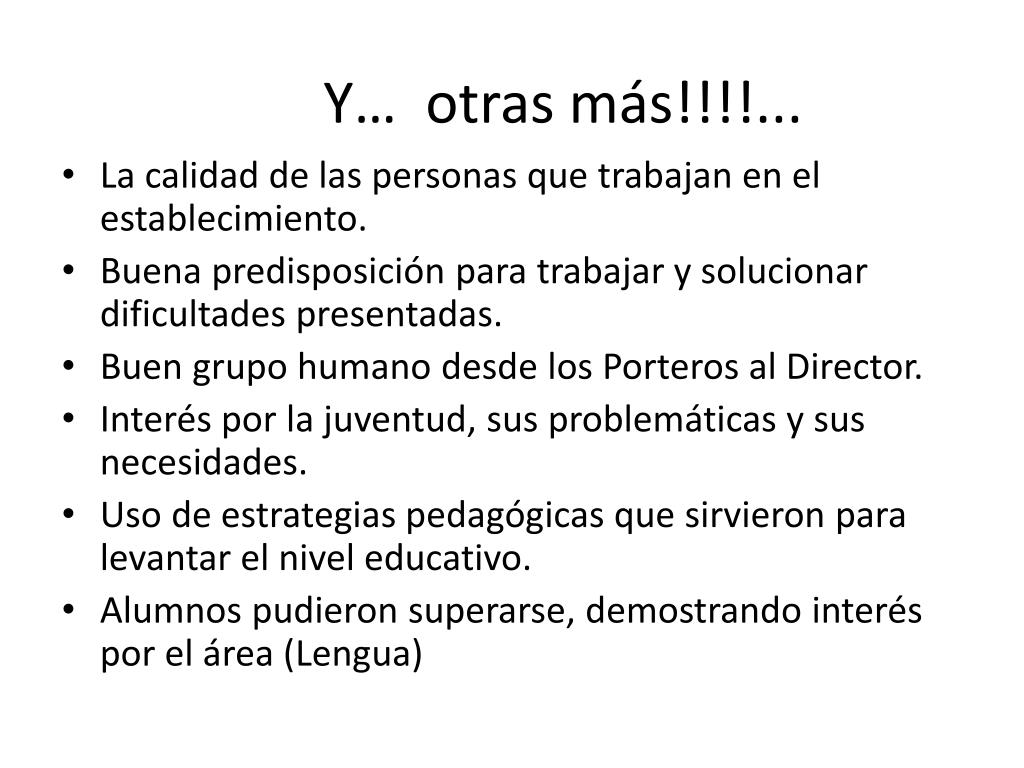 Y… otras más!!!!...

• La calidad de las personas que trabajan en el establecimiento.
• Buena predisposición para trabajar y solucionar dificultades presentadas.
• Buen grupo humano desde los Porteros al Director.
• Interés por la juventud, sus problemáticas y sus necesidades.
• Uso de estrategias pedagógicas que sirvieron para levantar el nivel educativo.
• Alumnos pudieron superarse, demostrando interés por el área (Lengua)